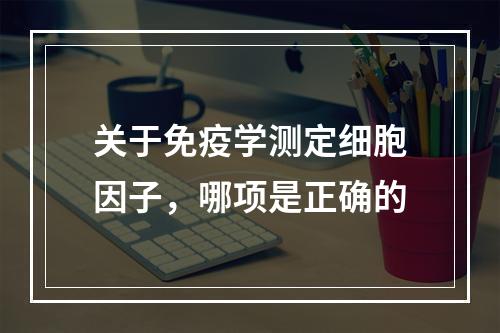 关于免疫学测定细胞因子，哪项是正确的